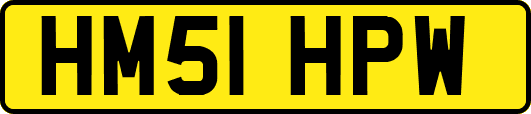 HM51 HPW